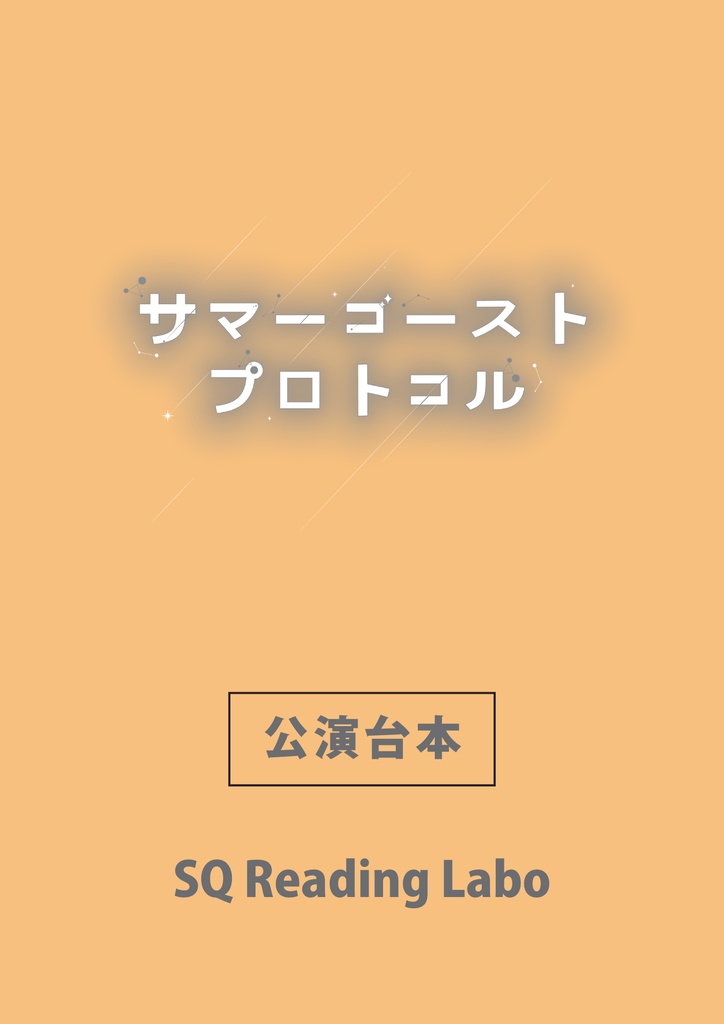 サマーゴースト
プロトコル

公演台本

SQ Reading Labo